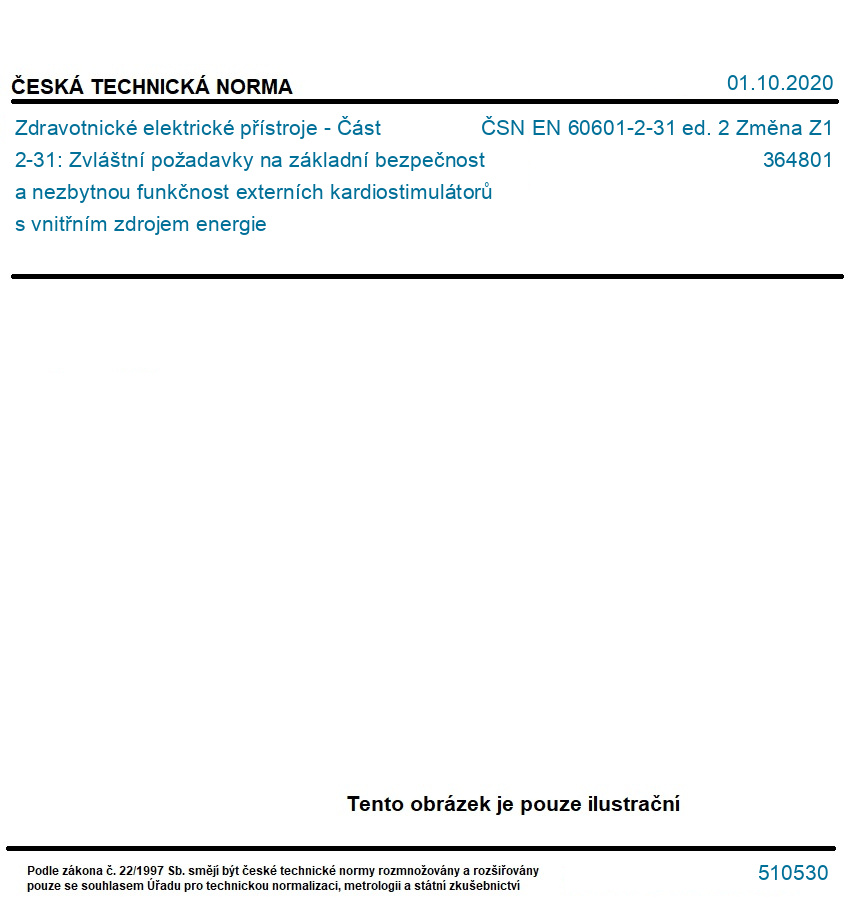 ČESKÁ TECHNICKÁ NORMA

01.10.2020

Zdravotnické elektrické přístroje - Část 2-31: Zvláštní požadavky na základní bezpečnost a nezbytnou funkčnost externích kardiostimulátorů s vnitřním zdrojem energie

ČSN EN 60601-2-31 ed. 2 Změna Z1
364801

Tento obrázek je pouze ilustrační

Podle zákona č. 22/1997 Sb. smějí být české technické normy rozmnožovány a rozšiřovány pouze se souhlasem Úřadu pro technickou normalizaci, metrologii a státní zkušebnictví

510530